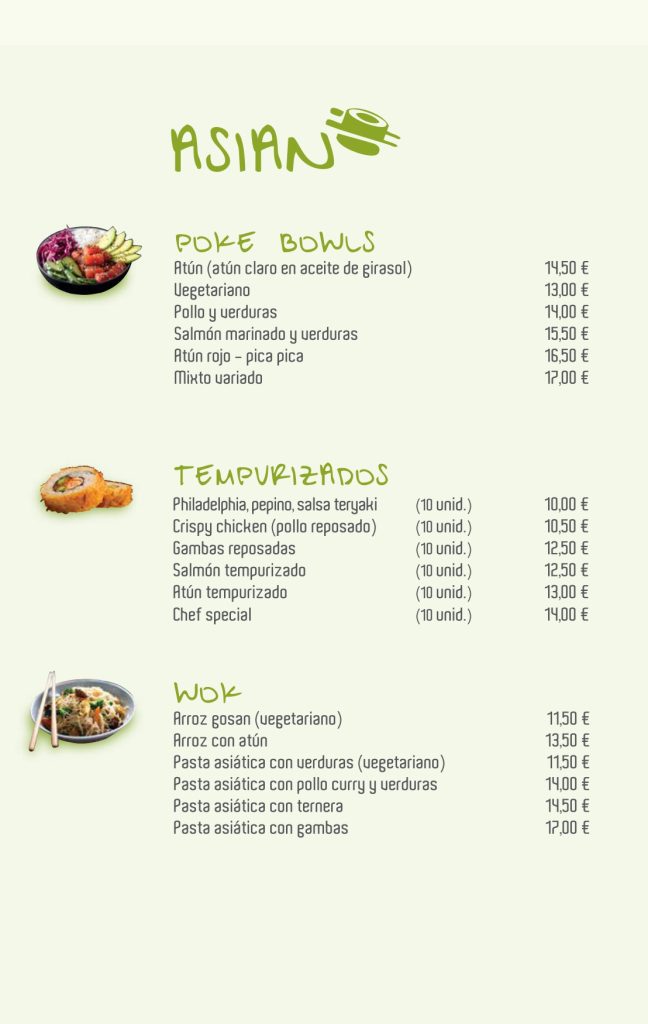 ASIAN

POKE BOWLS
Atún (atún claro en aceite de girasol) 14,50 €
Vegetariano 13,00 €
Pollo y verduras 14,00 €
Salmón marinado y verduras 15,50 €
Atún rojo - pica pica 16,50 €
Mixto variado 17,00 €

TEMPURIZADOS
Philadelphia, pepino, salsa teryaki (10 unid.) 10,00 €
Crispy chicken (pollo reposado) (10 unid.) 10,50 €
Gambas reposadas (10 unid.) 12,50 €
Salmón tempurizado (10 unid.) 12,50 €
Atún tempurizado (10 unid.) 13,00 €
Chef special (10 unid.) 14,00 €

WOK
Arroz gosan (vegetariano) 11,50 €
Arroz con atún 13,50 €
Pasta asiática con verduras (vegetariano) 11,50 €
Pasta asiática con pollo curry y verduras 14,00 €
Pasta asiática con ternera 14,50 €
Pasta asiática con gambas 17,00 €